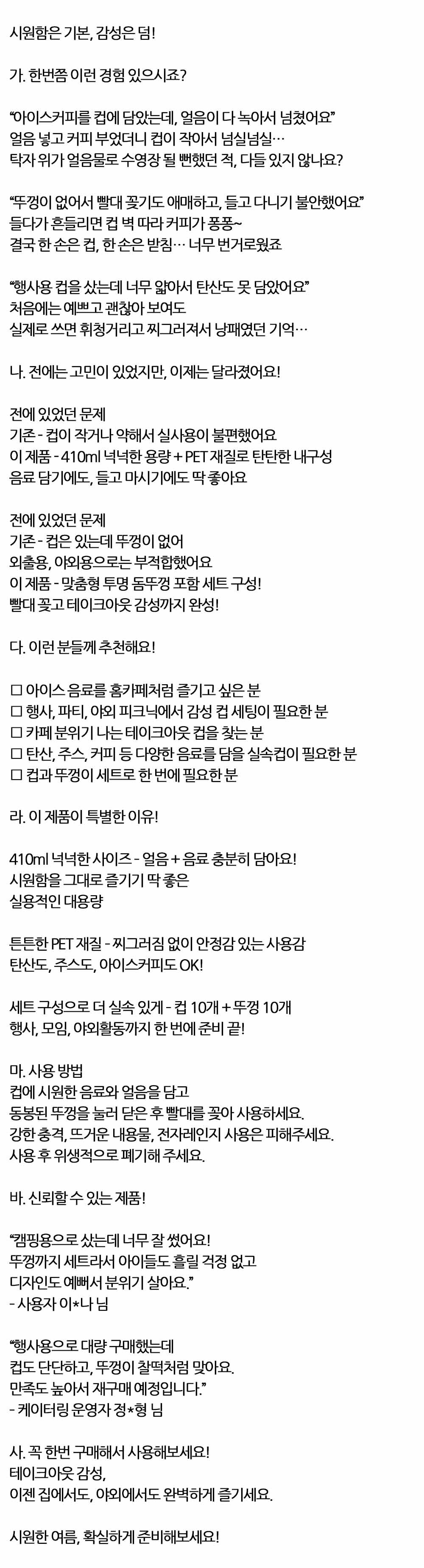 시원함은 기본, 감성은 덤!

가. 한번쯤 이런 경험 있으시죠?

“아이스커피를 컵에 담았는데, 얼음이 다 녹아서 넘쳤어요”
얼음 넣고 커피 부었더니 컵이 작아서 넘실넘실…
탁자 위가 얼음물로 수영장 될 뻔했던 적, 다들 있지 않나요?

“뚜껑이 없어서 빨대 꽂기도 애매하고, 들고 다니기 불안했어요”
들다가 흔들리면 컵 벽 따라 커피가 퐁퐁~
결국 한 손은 컵, 한 손은 받침… 너무 번거로웠죠

“행사용 컵을 샀는데 너무 얇아서 탄산도 못 담았어요”
처음에는 예쁘고 괜찮아 보여도
실제로 쓰면 휘청거리고 찌그러져서 낭패였던 기억…

나. 전에는 고민이 있었지만, 이제는 달라졌어요!

전에 있었던 문제
기존 - 컵이 작거나 약해서 실사용이 불편했어요
이 제품 - 410ml 넉넉한 용량 + PET 재질로 탄탄한 내구성
음료 담기에도, 들고 마시기에도 딱 좋아요

전에 있었던 문제
기존 - 컵은 있는데 뚜껑이 없어
외출용, 야외용으로는 부적합했어요
이 제품 - 맞춤형 투명 돔뚜껑 포함 세트 구성!
빨대 꽂고 테이크아웃 감성까지 완성!

다. 이런 분들께 추천해요!

☐ 아이스 음료를 홈카페처럼 즐기고 싶은 분
☐ 행사, 파티, 야외 피크닉에서 감성 컵 세팅이 필요한 분
☐ 카페 분위기 나는 테이크아웃 컵을 찾는 분
☐ 탄산, 주스, 커피 등 다양한 음료를 담을 실속컵이 필요한 분
☐ 컵과 뚜껑이 세트로 한 번에 필요한 분

라. 이 제품이 특별한 이유!

410ml 넉넉한 사이즈 - 얼음 + 음료 충분히 담아요!
시원함을 그대로 즐기기 딱 좋은
실용적인 대용량

튼튼한 PET 재질 - 찌그러짐 없이 안정감 있는 사용감
탄산도, 주스도, 아이스커피도 OK!

세트 구성으로 더 실속 있게 - 컵 10개 + 뚜껑 10개
행사, 모임, 야외활동까지 한 번에 준비 끝!

마. 사용 방법
컵에 시원한 음료와 얼음을 담고
동봉된 뚜껑을 눌러 닫은 후 빨대를 꽂아 사용하세요.
강한 충격, 뜨거운 내용물, 전자레인지 사용은 피해주세요.
사용 후 위생적으로 폐기해 주세요.

바. 신뢰할 수 있는 제품!

“캠핑용으로 샀는데 너무 잘 썼어요!
뚜껑까지 세트라서 아이들도 흘릴 걱정 없고
디자인도 예뻐서 분위기 살아요.”
- 사용자 이*나 님

“행사용으로 대량 구매했는데
컵도 단단하고, 뚜껑이 찰떡처럼 맞아요.
만족도 높아서 재구매 예정입니다.”
- 케이터링 운영자 정*형 님

사. 꼭 한번 구매해서 사용해보세요!
테이크아웃 감성,
이젠 집에서도, 야외에서도 완벽하게 즐기세요.

시원한 여름, 확실하게 준비해보세요!